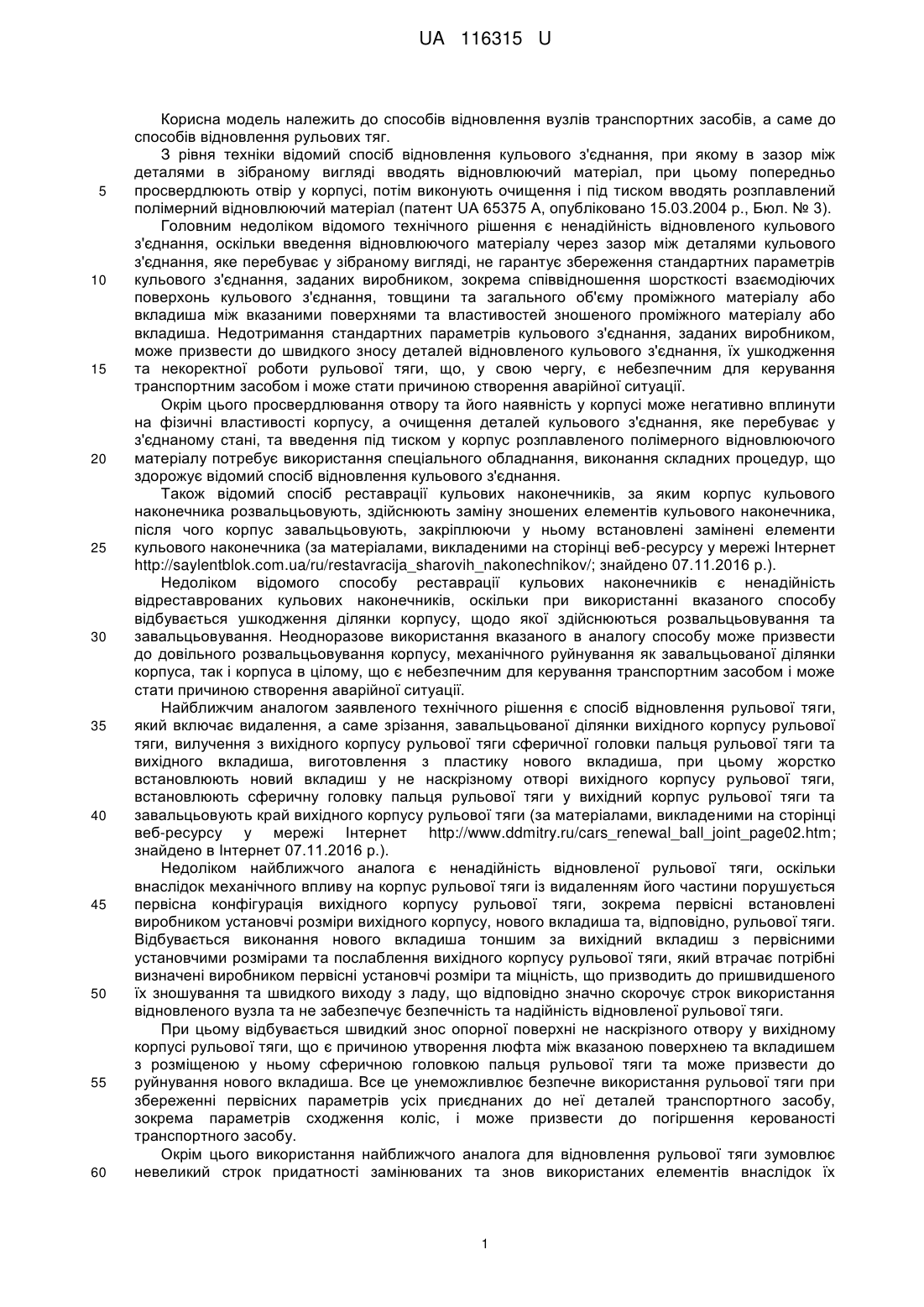 UA 116315 U

Корисна модель належить до способів відновлення вузлів транспортних засобів, а саме до способів відновлення рульових тяг.

З рівня техніки відомий спосіб відновлення кульового з'єднання, при якому в зазор між деталями в зібраному вигляді вводять відновлюючий матеріал, при цьому попередньо
5 просвердлюють отвір у корпусі, потім виконують очищення і під тиском вводять розплавлений полімерний відновлюючий матеріал (патент UA 65375 A, опубліковано 15.03.2004 р., Бюл. № 3).

Головним недоліком відомого технічного рішення є ненадійність відновленого кульового з'єднання, оскільки введення відновлюючого матеріалу через зазор між деталями кульового з'єднання, яке перебуває у зібраному вигляді, не гарантує збереження стандартних параметрів
10 кульового з'єднання, заданих виробником, зокрема співвідношення шорсткості взаємодіючих поверхонь кульового з'єднання, товщини та загального об'єму проміжного матеріалу або вкладиша між вказаними поверхнями та властивостей зношеного проміжного матеріалу або вкладиша. Недотримання стандартних параметрів кульового з'єднання, заданих виробником, може призвести до швидкого зносу деталей відновленого кульового з'єднання, їх ушкодження
15 та некоректної роботи рульової тяги, що, у свою чергу, є небезпечним для керування транспортним засобом і може стати причиною створення аварійної ситуації.

Окрім цього просвердлювання отвору та його наявність у корпусі може негативно вплинути на фізичні властивості корпусу, а очищення деталей кульового з'єднання, яке перебуває у з'єднаному стані, та введення під тиском у корпус розплавленого полімерного відновлюючого
20 матеріалу потребує використання спеціального обладнання, виконання складних процедур, що здорожує відомий спосіб відновлення кульового з'єднання.

Також відомий спосіб реставрації кульових наконечників, за яким корпус кульового наконечника розвальцьовують, здійснюють заміну зношених елементів кульового наконечника, після чого корпус завальцьовують, закріплюючи у ньому встановлені замінені елементи
25 кульового наконечника (за матеріалами, викладеними на сторінці веб-ресурсу у мережі Інтернет http://saylentblok.com.ua/ru/restavracija_sharovih_nakonechnikov/; знайдено 07.11.2016 р.).

Недоліком відомого способу реставрації кульових наконечників є ненадійність відреставрованих кульових наконечників, оскільки при використанні вказаного способу відбувається ушкодження ділянки корпусу, щодо якої здійснюються розвальцьовування та
30 завальцьовування. Неодноразове використання вказаного в аналогу способу може призвести до довільного розвальцьовування корпусу, механічного руйнування як завальцьованої ділянки корпуса, так і корпуса в цілому, що є небезпечним для керування транспортним засобом і може стати причиною створення аварійної ситуації.

Найближчим аналогом заявленого технічного рішення є спосіб відновлення рульової тяги,
35 який включає видалення, а саме зрізання, завальцьованої ділянки вихідного корпусу рульової тяги, вилучення з вихідного корпусу рульової тяги сферичної головки пальця рульової тяги та вихідного вкладиша, виготовлення з пластику нового вкладиша, при цьому жорстко встановлюють новий вкладиш у не наскрізному отворі вихідного корпусу рульової тяги, встановлюють сферичну головку пальця рульової тяги у вихідний корпус рульової тяги та
40 завальцьовують край вихідного корпусу рульової тяги (за матеріалами, викладеними на сторінці веб-ресурсу у мережі Інтернет http://www.ddmitry.ru/cars_renewal_ball_joint_page02.htm; знайдено в Інтернет 07.11.2016 р.).

Недоліком найближчого аналога є ненадійність відновленої рульової тяги, оскільки внаслідок механічного впливу на корпус рульової тяги із видаленням його частини порушується
45 первісна конфігурація вихідного корпусу рульової тяги, зокрема первісні встановлені виробником установчі розміри вихідного корпусу, нового вкладиша та, відповідно, рульової тяги. Відбувається виконання нового вкладиша тоншим за вихідний вкладиш з первісними установчими розмірами та послаблення вихідного корпусу рульової тяги, який втрачає потрібні визначені виробником первісні установчі розміри та міцність, що призводить до пришвидшеного
50 їх зношування та швидкого виходу з ладу, що відповідно значно скорочує строк використання відновленого вузла та не забезпечує безпечність та надійність відновленої рульової тяги.

При цьому відбувається швидкий знос опорної поверхні не наскрізного отвору у вихідному корпусі рульової тяги, що є причиною утворення люфта між вказаною поверхнею та вкладишем з розміщеною у ньому сферичною головкою пальця рульової тяги та може призвести до
55 руйнування нового вкладиша. Все це унеможливлює безпечне використання рульової тяги при збереженні первісних параметрів усіх приєднаних до неї деталей транспортного засобу, зокрема параметрів сходження коліс, і може призвести до погіршення керованості транспортного засобу.

Окрім цього використання найближчого аналога для відновлення рульової тяги зумовлює
60 невеликий строк придатності замінюваних та знов використаних елементів внаслідок їх

1